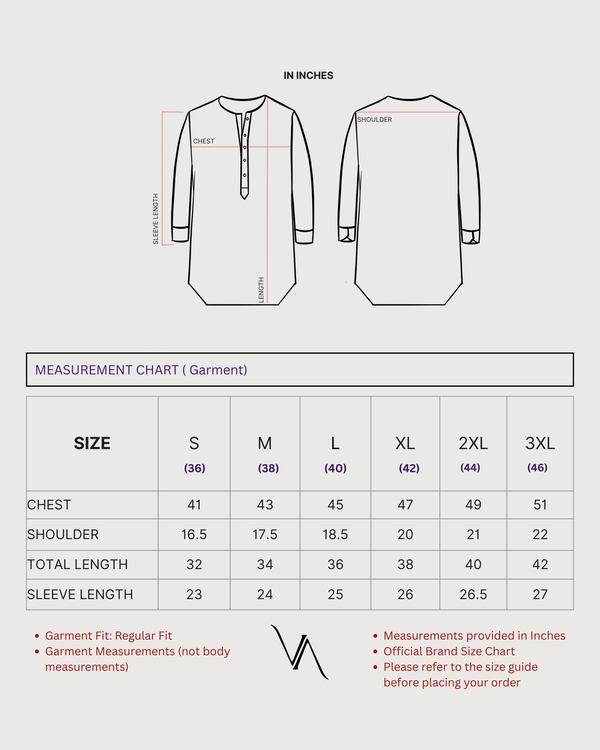 IN INCHES

CHEST

SLEEVE LENGTH

LENGTH

SHOULDER

MEASUREMENT CHART ( Garment)

| SIZE | S (36) | M (38) | L (40) | XL (42) | 2XL (44) | 3XL (46) |
|---|---|---|---|---|---|---|
| CHEST | 41 | 43 | 45 | 47 | 49 | 51 |
| SHOULDER | 16.5 | 17.5 | 18.5 | 20 | 21 | 22 |
| TOTAL LENGTH | 32 | 34 | 36 | 38 | 40 | 42 |
| SLEEVE LENGTH | 23 | 24 | 25 | 26 | 26.5 | 27 |

• Garment Fit: Regular Fit
• Garment Measurements (not body measurements)

VA

• Measurements provided in Inches
• Official Brand Size Chart
• Please refer to the size guide before placing your order